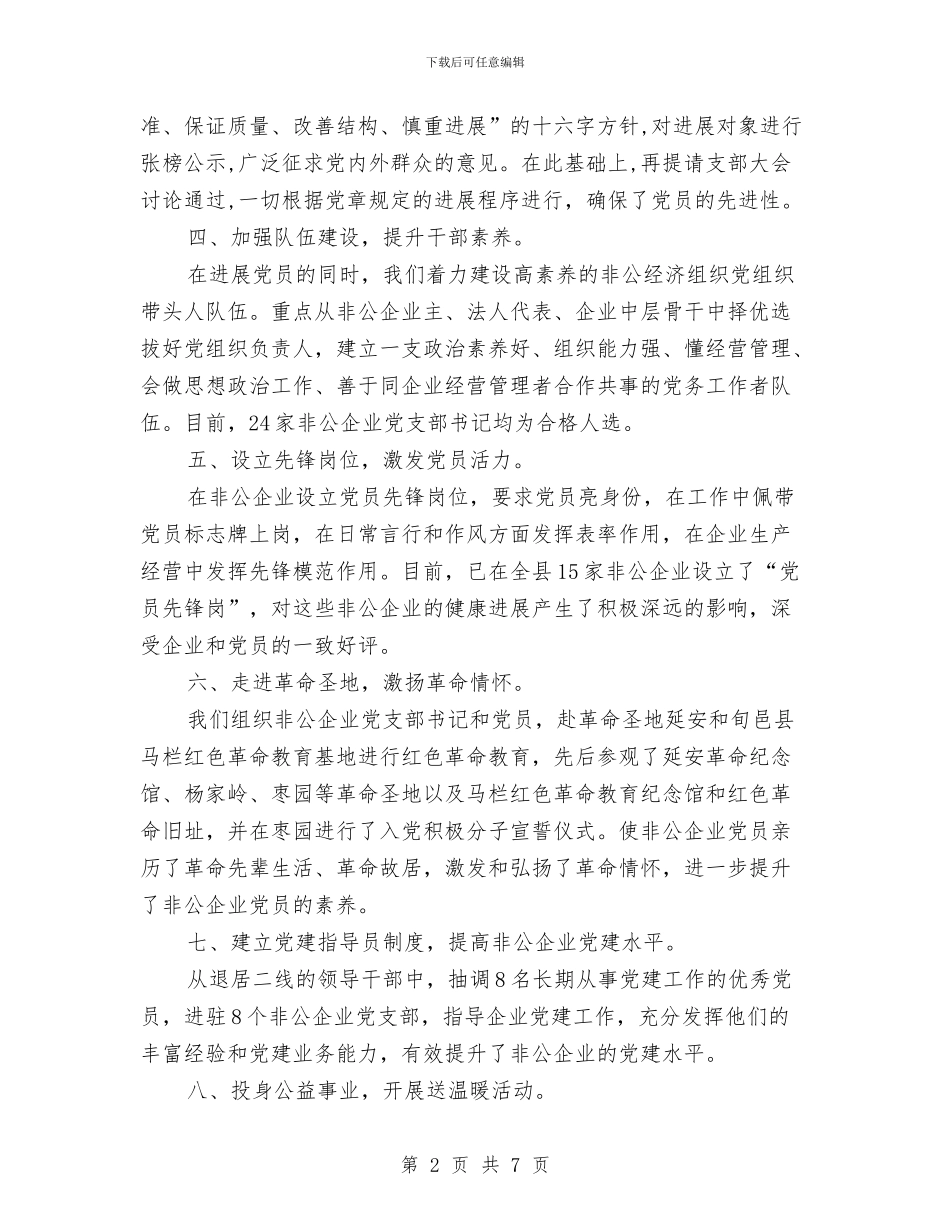 下载后可任意编辑

准、保证质量、改善结构、慎重进展”的十六字方针,对进展对象进行张榜公示,广泛征求党内外群众的意见。在此基础上,再提请支部大会讨论通过,一切根据党章规定的进展程序进行，确保了党员的先进性。

四、加强队伍建设，提升干部素养。

在进展党员的同时，我们着力建设高素养的非公经济组织党组织带头人队伍。重点从非公企业主、法人代表、企业中层骨干中择优选拔好党组织负责人，建立一支政治素养好、组织能力强、懂经营管理、会做思想政治工作、善于同企业经营管理者合作共事的党务工作者队伍。目前，24家非公企业党支部书记均为合格人选。

五、设立先锋岗位，激发党员活力。

在非公企业设立党员先锋岗位，要求党员亮身份，在工作中佩带党员标志牌上岗，在日常言行和作风方面发挥表率作用，在企业生产经营中发挥先锋模范作用。目前，已在全县15家非公企业设立了“党员先锋岗”，对这些非公企业的健康进展产生了积极深远的影响，深受企业和党员的一致好评。

六、走进革命圣地，激扬革命情怀。

我们组织非公企业党支部书记和党员，赴革命圣地延安和旬邑县马栏红色革命教育基地进行红色革命教育，先后参观了延安革命纪念馆、杨家岭、枣园等革命圣地以及马栏红色革命教育纪念馆和红色革命旧址，并在枣园进行了入党积极分子宣誓仪式。使非公企业党员亲历了革命先辈生活、革命故居，激发和弘扬了革命情怀，进一步提升了非公企业党员的素养。

七、建立党建指导员制度，提高非公企业党建水平。

从退居二线的领导干部中，抽调8名长期从事党建工作的优秀党员，进驻8个非公企业党支部，指导企业党建工作，充分发挥他们的丰富经验和党建业务能力，有效提升了非公企业的党建水平。

八、投身公益事业，开展送温暖活动。

第 2 页 共 7 页